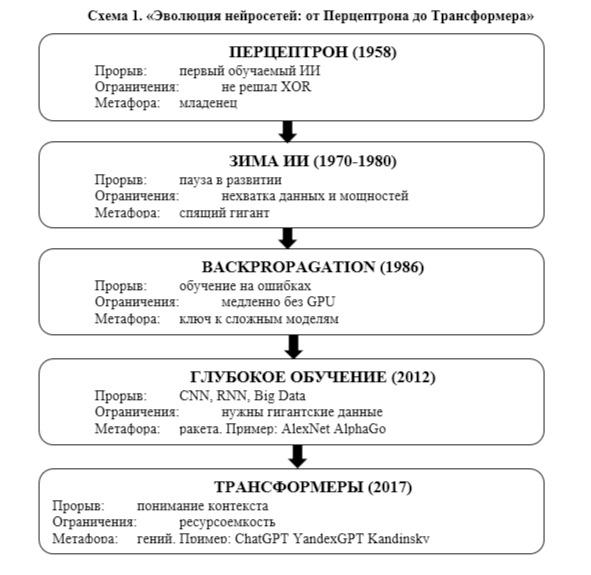 Схема 1. «Эволюция нейросетей: от Перцептрона до Трансформера»

ПЕРЦЕПТРОН (1958)
Прорыв: первый обучаемый ИИ
Ограничения: не решал XOR
Метафора: младенец

ЗИМА ИИ (1970-1980)
Прорыв: пауза в развитии
Ограничения: нехватка данных и мощностей
Метафора: спящий гигант

BACKPROPAGATION (1986)
Прорыв: обучение на ошибках
Ограничения: медленно без GPU
Метафора: ключ к сложным моделям

ГЛУБОКОЕ ОБУЧЕНИЕ (2012)
Прорыв: CNN, RNN, Big Data
Ограничения: нужны гигантские данные
Метафора: ракета. Пример: AlexNet AlphaGo

ТРАНСФОРМЕРЫ (2017)
Прорыв: понимание контекста
Ограничения: ресурсоемкость
Метафора: гений. Пример: ChatGPT YandexGPT Kandinsky